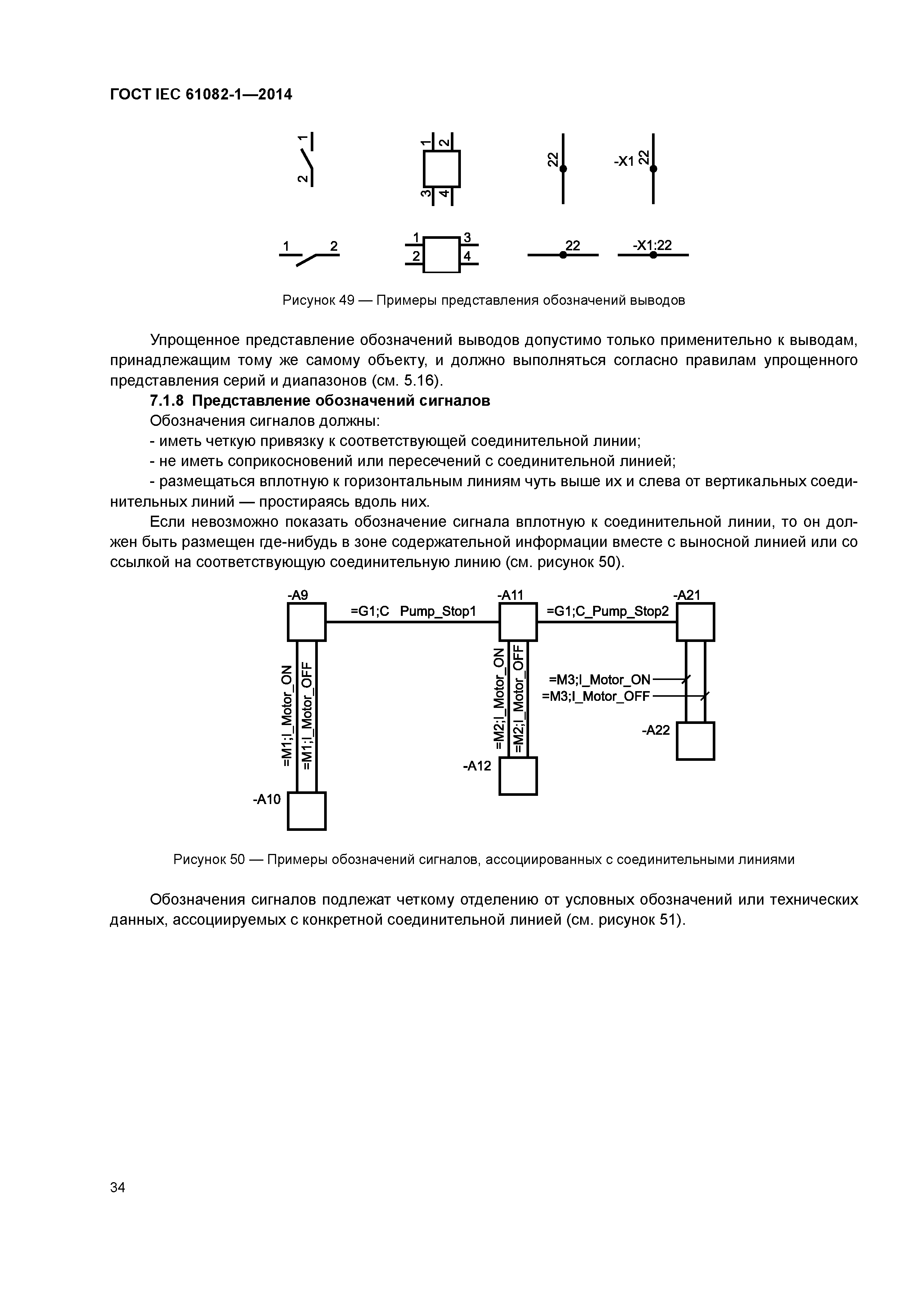 ГОСТ IEC 61082-1—2014

1
2

1 2
3 4

22

-X1 22

1 2

1 3
2 4

22

-X1;22

Рисунок 49 — Примеры представления обозначений выводов

Упрощенное представление обозначений выводов допустимо только применительно к выводам, принадлежащим тому же самому объекту, и должно выполняться согласно правилам упрощенного представления серий и диапазонов (см. 5.16).

7.1.8 Представление обозначений сигналов

Обозначения сигналов должны:

- иметь четкую привязку к соответствующей соединительной линии;

- не иметь соприкосновений или пересечений с соединительной линией;

- размещаться вплотную к горизонтальным линиям чуть выше их и слева от вертикальных соединительных линий — простираясь вдоль них.

Если невозможно показать обозначение сигнала вплотную к соединительной линии, то он должен быть размещен где-нибудь в зоне содержательной информации вместе с выносной линией или со ссылкой на соответствующую соединительную линию (см. рисунок 50).

-A9
=G1;C Pump_Stop1
-A11
=G1;C_Pump_Stop2
-A21
=M1;I_Motor_ON
=M1;I_Motor_OFF
=M2;I_Motor_ON
=M2;I_Motor_OFF
=M3;I_Motor_ON
=M3;I_Motor_OFF
-A22
-A12
-A10

Рисунок 50 — Примеры обозначений сигналов, ассоциированных с соединительными линиями

Обозначения сигналов подлежат четкому отделению от условных обозначений или технических данных, ассоциируемых с конкретной соединительной линией (см. рисунок 51).

34